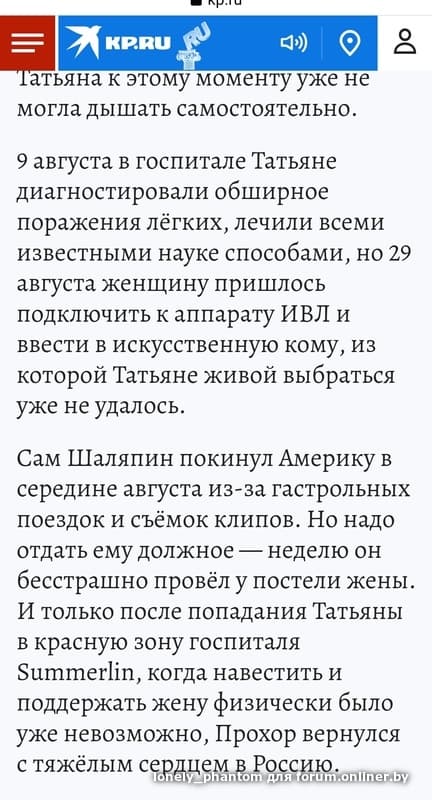 kp.ru

KP.RU

Татьяна к этому моменту уже не могла дышать самостоятельно.

9 августа в госпитале Татьяне диагностировали обширное поражения лёгких, лечили всеми известными науке способами, но 29 августа женщину пришлось подключить к аппарату ИВЛ и ввести в искусственную кому, из которой Татьяне живой выбраться уже не удалось.

Сам Шаляпин покинул Америку в середине августа из-за гастрольных поездок и съёмок клипов. Но надо отдать ему должное — неделю он бесстрашно провёл у постели жены. И только после попадания Татьяны в красную зону госпиталя Summerlin, когда навестить и поддержать жену физически было уже невозможно, Прохор вернулся с тяжёлым сердцем в Россию.

lonely_phantom для forum.onliner.by